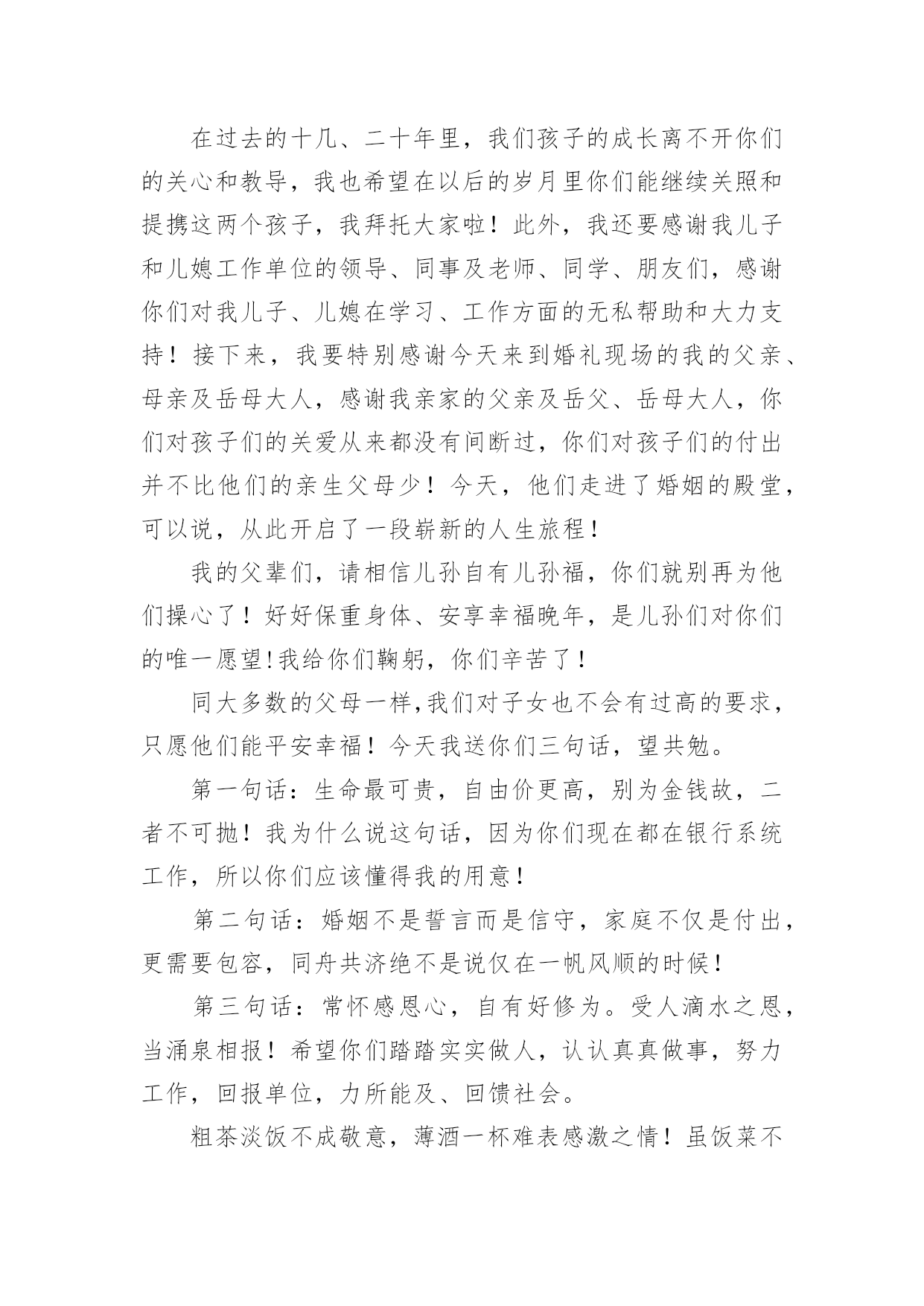 在过去的十几、二十年里，我们孩子的成长离不开你们的关心和教导，我也希望在以后的岁月里你们能继续关照和提携这两个孩子，我拜托大家啦！此外，我还要感谢我儿子和儿媳工作单位的领导、同事及老师、同学、朋友们，感谢你们对我儿子、儿媳在学习、工作方面的无私帮助和大力支持！接下来，我要特别感谢今天来到婚礼现场的我的父亲、母亲及岳母大人，感谢我亲家的父亲及岳父、岳母大人，你们对孩子们的关爱从来都没有间断过，你们对孩子们的付出并不比他们的亲生父母少！今天，他们走进了婚姻的殿堂，可以说，从此开启了一段崭新的人生旅程！

我的父辈们，请相信儿孙自有儿孙福，你们就别再为他们操心了！好好保重身体、安享幸福晚年，是儿孙们对你们的唯一愿望!我给你们鞠躬，你们辛苦了！

同大多数的父母一样,我们对子女也不会有过高的要求，只愿他们能平安幸福！今天我送你们三句话，望共勉。

第一句话：生命最可贵，自由价更高，别为金钱故，二者不可抛！我为什么说这句话，因为你们现在都在银行系统工作，所以你们应该懂得我的用意！

第二句话：婚姻不是誓言而是信守，家庭不仅是付出，更需要包容，同舟共济绝不是说仅在一帆风顺的时候！

第三句话：常怀感恩心，自有好修为。受人滴水之恩，当涌泉相报！希望你们踏踏实实做人，认认真真做事，努力工作，回报单位，力所能及、回馈社会。

粗茶淡饭不成敬意，薄酒一杯难表感激之情！虽饭菜不